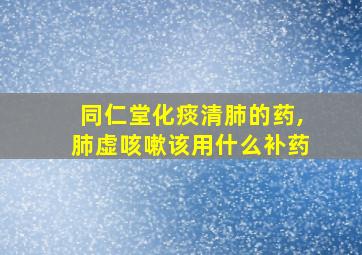 同仁堂化痰清肺的药，
肺虚咳嗽该用什么补药